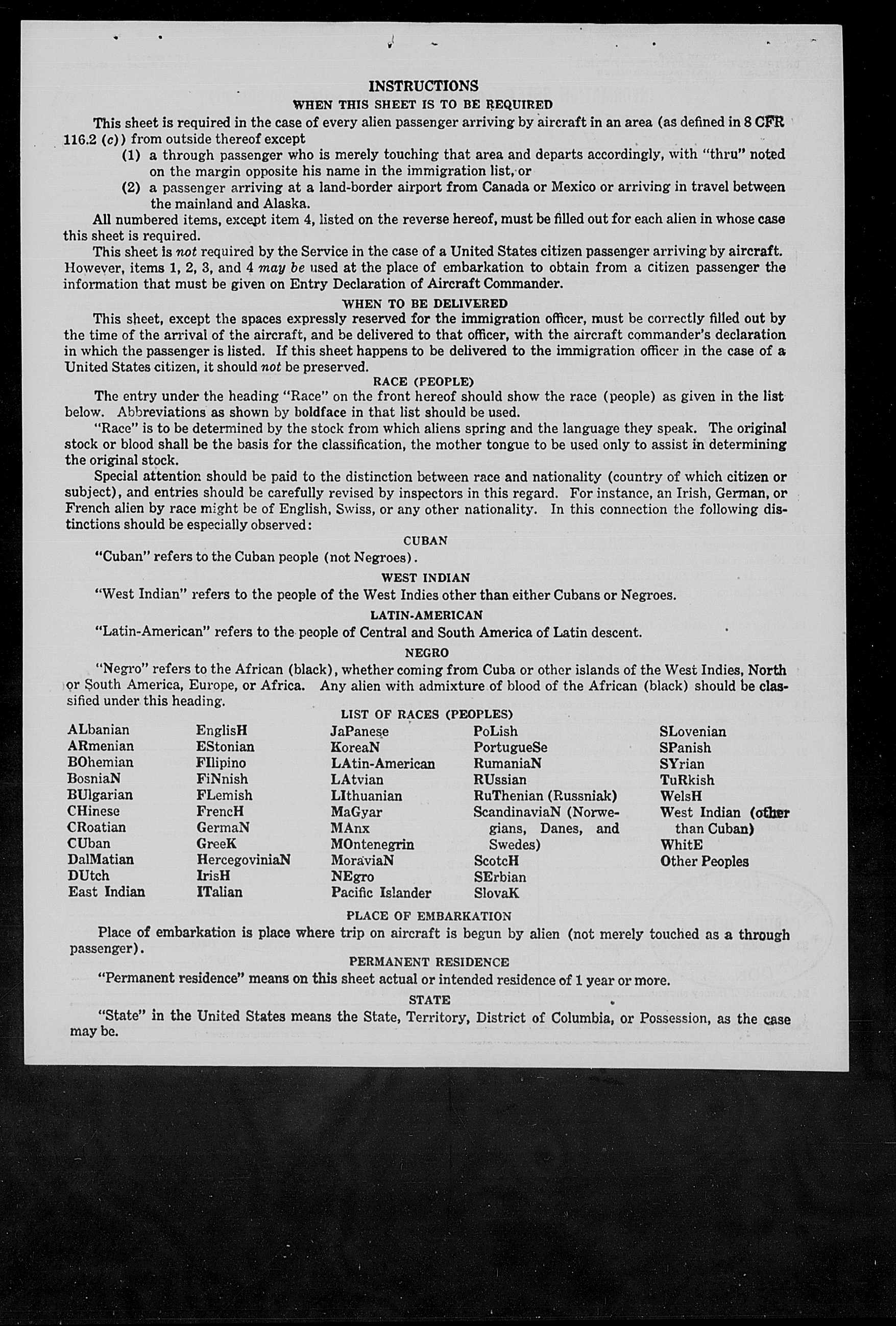 INSTRUCTIONS
WHEN THIS SHEET IS TO BE REQUIRED

This sheet is required in the case of every alien passenger arriving by aircraft in an area (as defined in 8 CFR 116.2 (c)) from outside thereof except

(1) a through passenger who is merely touching that area and departs accordingly, with "thru" noted on the margin opposite his name in the immigration list, or

(2) a passenger arriving at a land-border airport from Canada or Mexico or arriving in travel between the mainland and Alaska.

All numbered items, except item 4, listed on the reverse hereof, must be filled out for each alien in whose case this sheet is required.

This sheet is not required by the Service in the case of a United States citizen passenger arriving by aircraft. However, items 1, 2, 3, and 4 may be used at the place of embarkation to obtain from a citizen passenger the information that must be given on Entry Declaration of Aircraft Commander.

WHEN TO BE DELIVERED

This sheet, except the spaces expressly reserved for the immigration officer, must be correctly filled out by the time of the arrival of the aircraft, and be delivered to that officer, with the aircraft commander's declaration in which the passenger is listed. If this sheet happens to be delivered to the immigration officer in the case of a United States citizen, it should not be preserved.

RACE (PEOPLE)

The entry under the heading "Race" on the front hereof should show the race (people) as given in the list below. Abbreviations as shown by boldface in that list should be used.

"Race" is to be determined by the stock from which aliens spring and the language they speak. The original stock or blood shall be the basis for the classification, the mother tongue to be used only to assist in determining the original stock.

Special attention should be paid to the distinction between race and nationality (country of which citizen or subject), and entries should be carefully revised by inspectors in this regard. For instance, an Irish, German, or French alien by race might be of English, Swiss, or any other nationality. In this connection the following distinctions should be especially observed:

CUBAN

"Cuban" refers to the Cuban people (not Negroes).

WEST INDIAN

"West Indian" refers to the people of the West Indies other than either Cubans or Negroes.

LATIN-AMERICAN

"Latin-American" refers to the people of Central and South America of Latin descent.

NEGRO

"Negro" refers to the African (black), whether coming from Cuba or other islands of the West Indies, North or South America, Europe, or Africa. Any alien with admixture of blood of the African (black) should be classified under this heading.

LIST OF RACES (PEOPLES)

ALbanian
ARmenian
BOhemian
BosniaN
BUlgarian
CHinese
CRoatian
CUban
DalMatian
DUtch
East Indian

EnglisH
EStonian
FIlipino
FiNnish
FLemish
FrencH
GermaN
GreeK
HercegoviniaN
IrisH
ITalian

JaPanese
KoreaN
LAtin-American
LAtvian
LIthuanian
MaGyar
MAnx
MOntenegrin
MoraviaN
NEgro
Pacific Islander

PoLish
PortugueSe
RumaniaN
RUssian
RuThenian (Russniak)
ScandinaviaN (Norwegians, Danes, and Swedes)
ScotcH
SErbian
SlovaK

SLovenian
SPanish
SYrian
TuRkish
WelsH
West Indian (other than Cuban)
WhitE
Other Peoples

PLACE OF EMBARKATION

Place of embarkation is place where trip on aircraft is begun by alien (not merely touched as a through passenger).

PERMANENT RESIDENCE

"Permanent residence" means on this sheet actual or intended residence of 1 year or more.

STATE

"State" in the United States means the State, Territory, District of Columbia, or Possession, as the case may be.